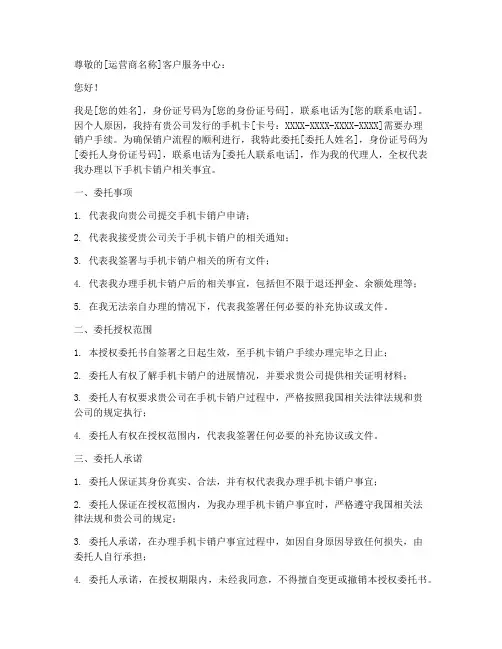 尊敬的[运营商名称]客户服务中心：

您好！

我是[您的姓名]，身份证号码为[您的身份证号码]，联系电话为[您的联系电话]。因个人原因，我持有贵公司发行的手机卡[卡号：XXXX-XXXX-XXXX-XXXX]需要办理销户手续。为确保销户流程的顺利进行，我特此委托[委托人姓名]，身份证号码为[委托人身份证号码]，联系电话为[委托人联系电话]，作为我的代理人，全权代表我办理以下手机卡销户相关事宜。

一、委托事项

1. 代表我向贵公司提交手机卡销户申请；

2. 代表我接受贵公司关于手机卡销户的相关通知；

3. 代表我签署与手机卡销户相关的所有文件；

4. 代表我办理手机卡销户后的相关事宜，包括但不限于退还押金、余额处理等；

5. 在我无法亲自办理的情况下，代表我签署任何必要的补充协议或文件。

二、委托授权范围

1. 本授权委托书自签署之日起生效，至手机卡销户手续办理完毕之日止；

2. 委托人有权了解手机卡销户的进展情况，并要求贵公司提供相关证明材料；

3. 委托人有权要求贵公司在手机卡销户过程中，严格按照我国相关法律法规和贵公司的规定执行；

4. 委托人有权在授权范围内，代表我签署任何必要的补充协议或文件。

三、委托人承诺

1. 委托人保证其身份真实、合法，并有权代表我办理手机卡销户事宜；

2. 委托人保证在授权范围内，为我办理手机卡销户事宜时，严格遵守我国相关法律法规和贵公司的规定；

3. 委托人承诺，在办理手机卡销户事宜过程中，如因自身原因导致任何损失，由委托人自行承担；

4. 委托人承诺，在授权期限内，未经我同意，不得擅自变更或撤销本授权委托书。